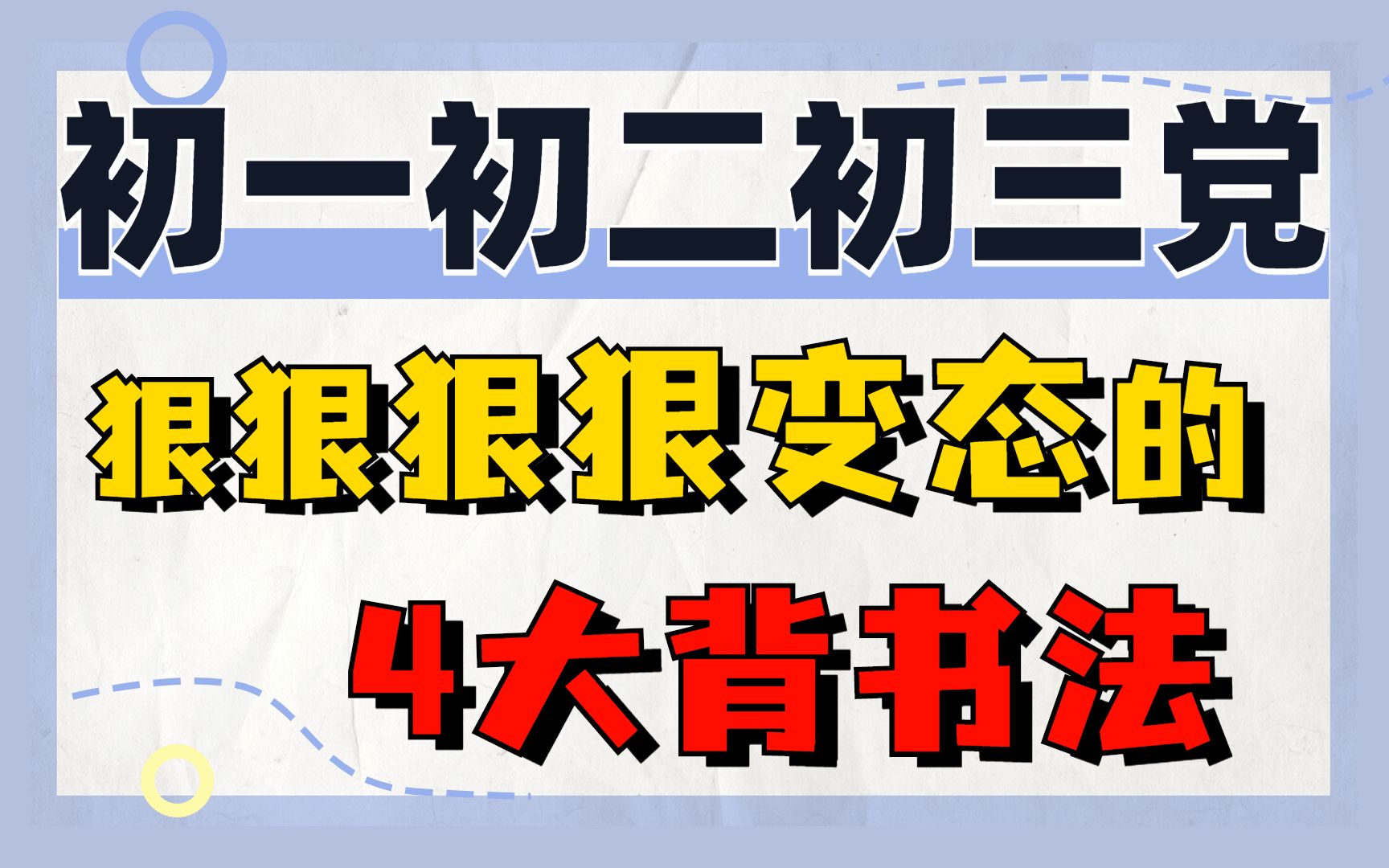 初一初二初三党

狠狠狠狠变态的

4大背书法